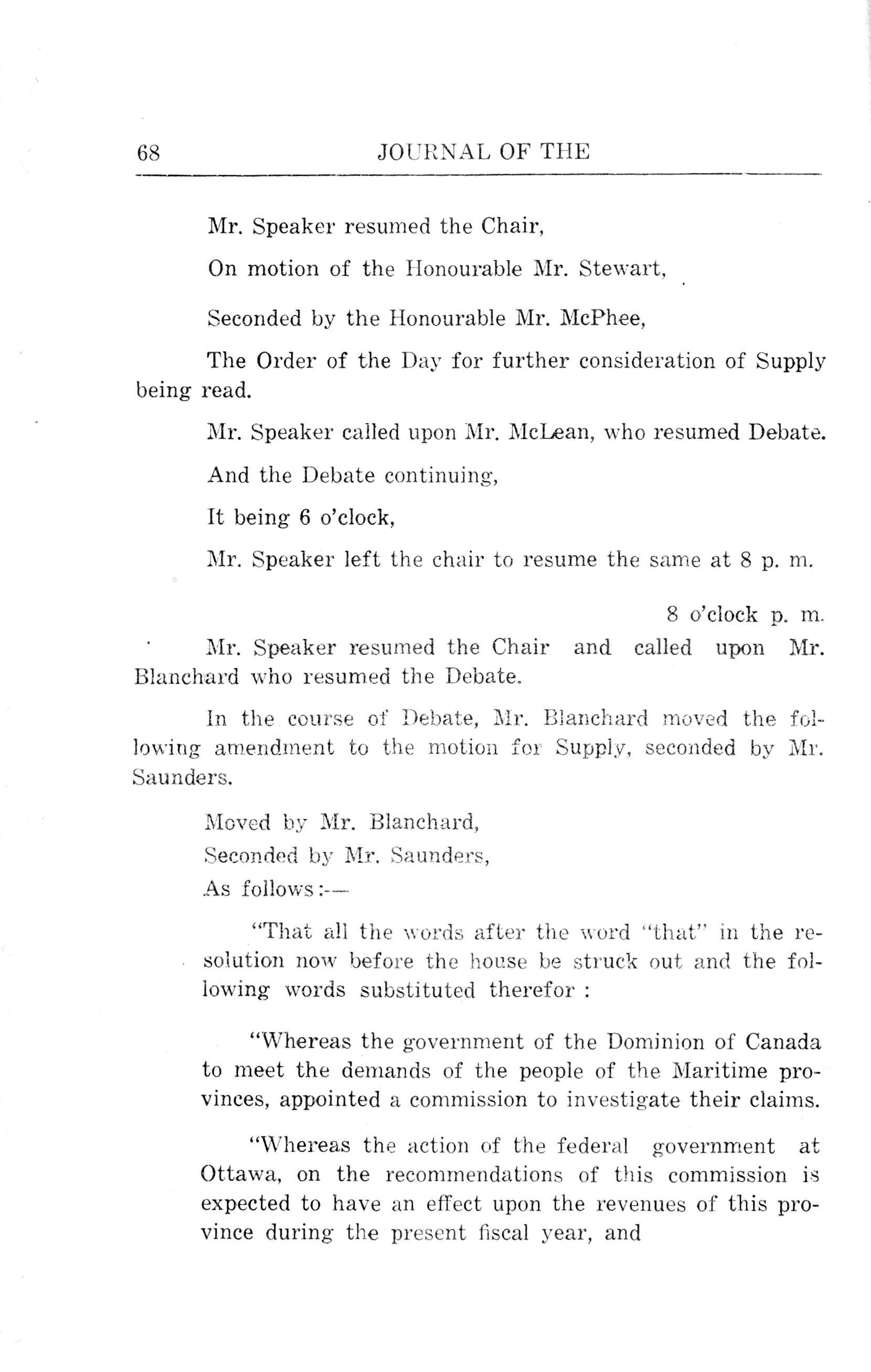 68 JOURNAL OF THE

Mr. Speaker resumed the Chair,

On motion of the Honourable Mr. Stewart,

Seconded by the Honourable Mr. McPhee,

The Order of the Day for further consideration of Supply being read.

Mr. Speaker called upon Mr. McLean, who resumed Debate.

And the Debate continuing,

It being 6 o'clock,

Mr. Speaker left the chair to resume the same at 8 p. m.

8 o'clock p. m.

Mr. Speaker resumed the Chair and called upon Mr. Blanchard who resumed the Debate.

In the course of Debate, Mr. Blanchard moved the following amendment to the motion for Supply, seconded by Mr. Saunders.

Moved by Mr. Blanchard,
Seconded by Mr. Saunders,
As follows:—

"That all the words after the word "that" in the resolution now before the house be struck out and the following words substituted therefor :

"Whereas the government of the Dominion of Canada to meet the demands of the people of the Maritime provinces, appointed a commission to investigate their claims.

"Whereas the action of the federal government at Ottawa, on the recommendations of this commission is expected to have an effect upon the revenues of this province during the present fiscal year, and